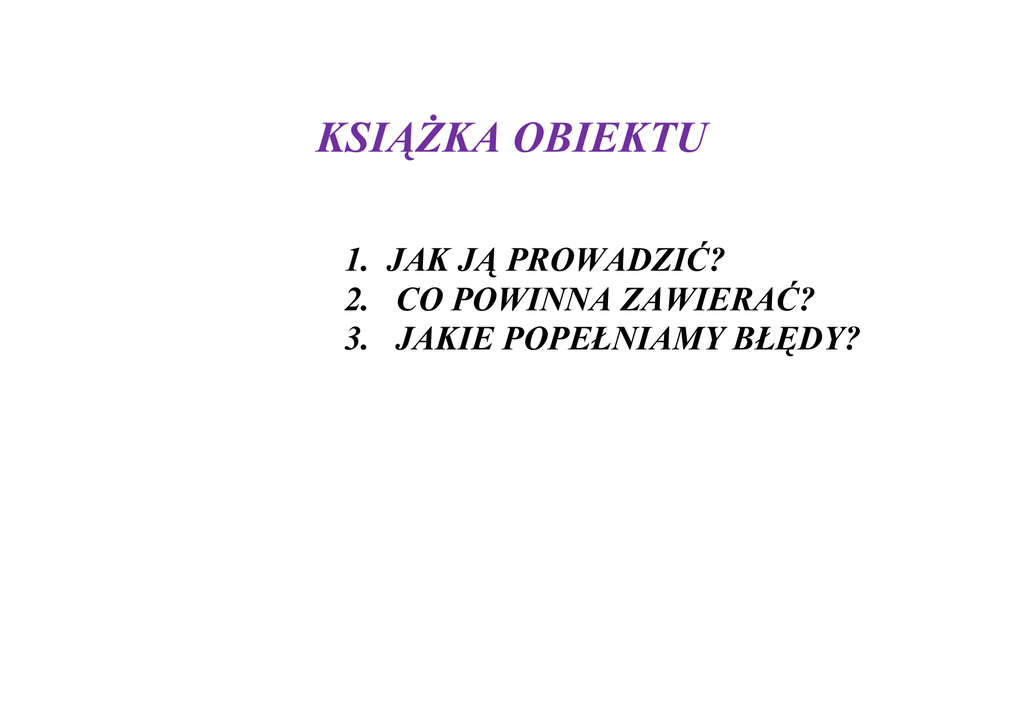 KSIĄŻKA OBIEKTU

1. JAK JĄ PROWADZIĆ?
2. CO POWINNA ZAWIERAĆ?
3. JAKIE POPEŁNIAMY BŁĘDY?